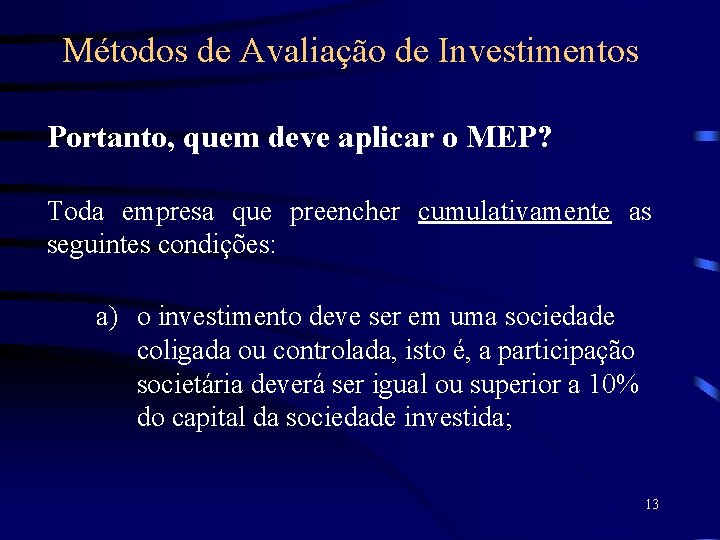 Métodos de Avaliação de Investimentos

Portanto, quem deve aplicar o MEP?

Toda empresa que preencher cumulativamente as seguintes condições:

a) o investimento deve ser em uma sociedade coligada ou controlada, isto é, a participação societária deverá ser igual ou superior a 10% do capital da sociedade investida;

13